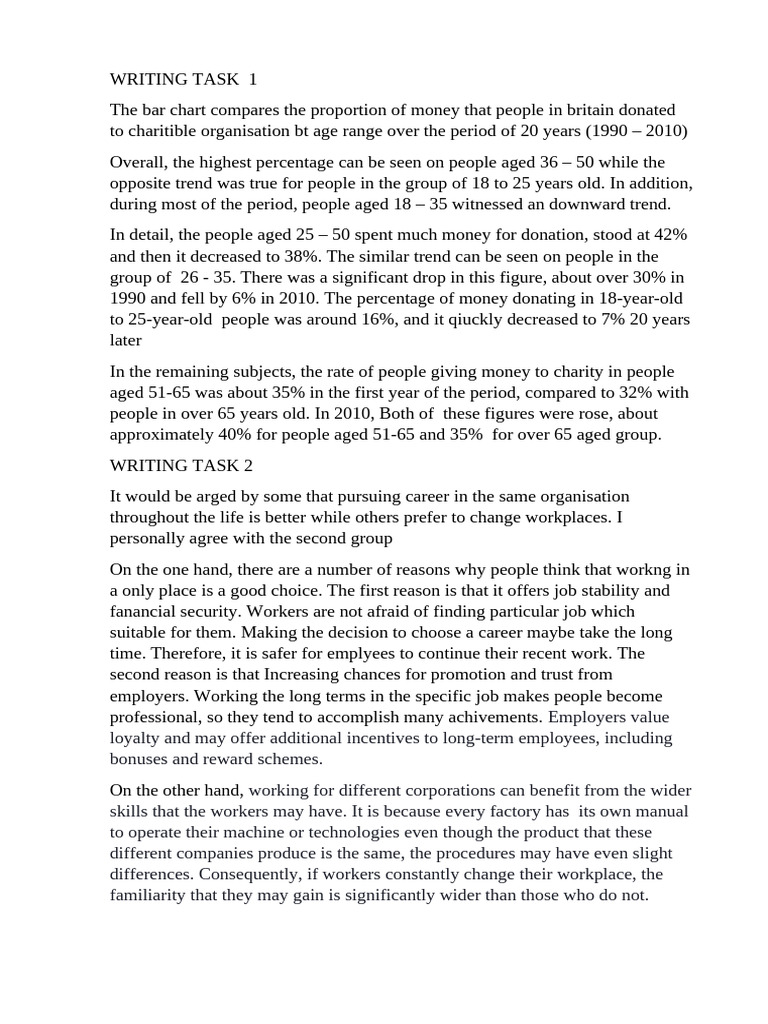 WRITING TASK 1

The bar chart compares the proportion of money that people in britain donated to charitible organisation bt age range over the period of 20 years (1990 – 2010)

Overall, the highest percentage can be seen on people aged 36 – 50 while the opposite trend was true for people in the group of 18 to 25 years old. In addition, during most of the period, people aged 18 – 35 witnessed an downward trend.

In detail, the people aged 25 – 50 spent much money for donation, stood at 42% and then it decreased to 38%. The similar trend can be seen on people in the group of 26 - 35. There was a significant drop in this figure, about over 30% in 1990 and fell by 6% in 2010. The percentage of money donating in 18-year-old to 25-year-old people was around 16%, and it qiuckly decreased to 7% 20 years later

In the remaining subjects, the rate of people giving money to charity in people aged 51-65 was about 35% in the first year of the period, compared to 32% with people in over 65 years old. In 2010, Both of these figures were rose, about approximately 40% for people aged 51-65 and 35% for over 65 aged group.

WRITING TASK 2

It would be arged by some that pursuing career in the same organisation throughout the life is better while others prefer to change workplaces. I personally agree with the second group

On the one hand, there are a number of reasons why people think that workng in a only place is a good choice. The first reason is that it offers job stability and fanancial security. Workers are not afraid of finding particular job which suitable for them. Making the decision to choose a career maybe take the long time. Therefore, it is safer for emplyees to continue their recent work. The second reason is that Increasing chances for promotion and trust from employers. Working the long terms in the specific job makes people become professional, so they tend to accomplish many achivements. Employers value loyalty and may offer additional incentives to long-term employees, including bonuses and reward schemes.

On the other hand, working for different corporations can benefit from the wider skills that the workers may have. It is because every factory has its own manual to operate their machine or technologies even though the product that these different companies produce is the same, the procedures may have even slight differences. Consequently, if workers constantly change their workplace, the familiarity that they may gain is significantly wider than those who do not.